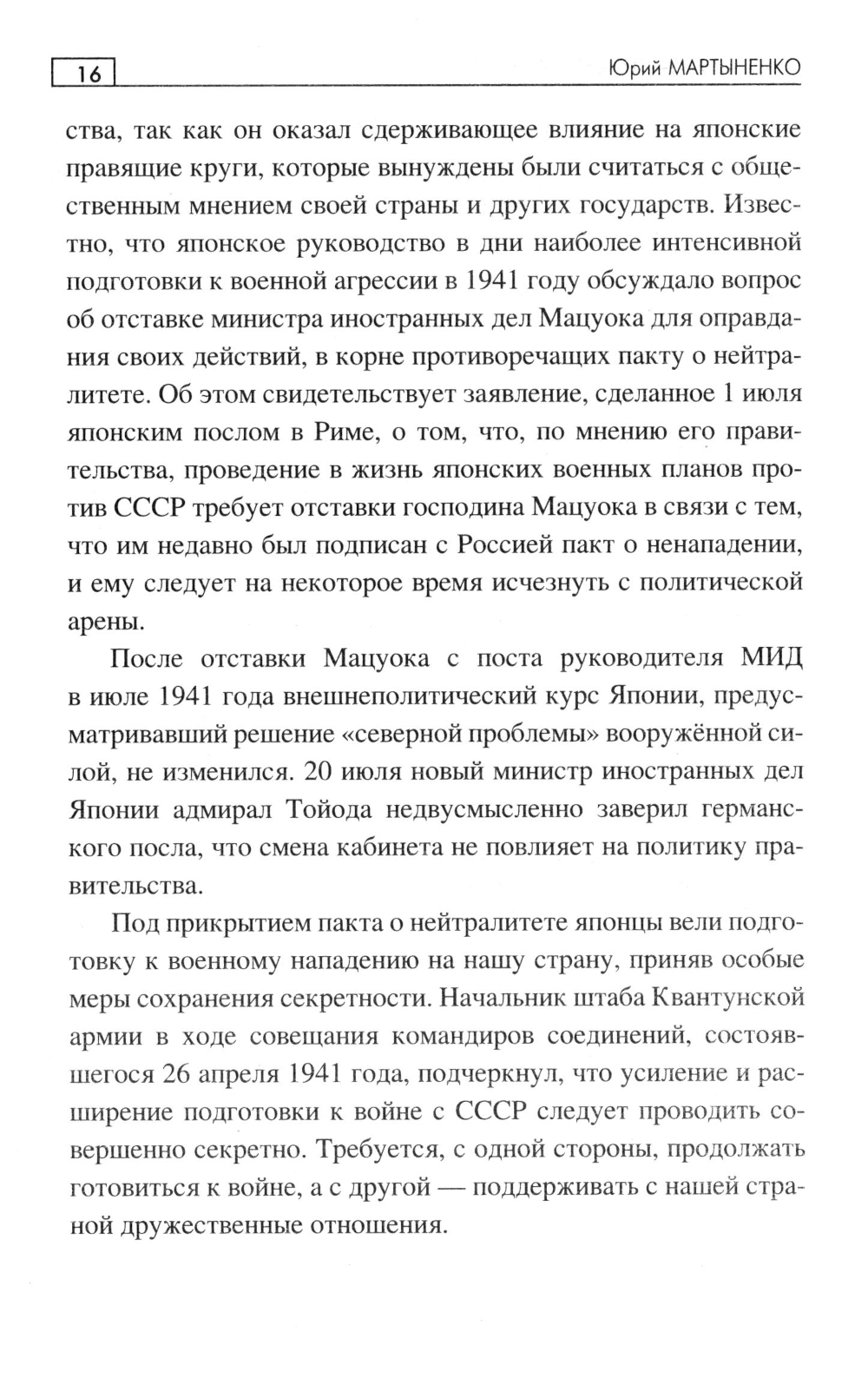 16

Юрий МАРТЫНЕНКО

ства, так как он оказал сдерживающее влияние на японские правящие круги, которые вынуждены были считаться с общественным мнением своей страны и других государств. Известно, что японское руководство в дни наиболее интенсивной подготовки к военной агрессии в 1941 году обсуждало вопрос об отставке министра иностранных дел Мацуока для оправдания своих действий, в корне противоречащих пакту о нейтралитете. Об этом свидетельствует заявление, сделанное 1 июля японским послом в Риме, о том, что, по мнению его правительства, проведение в жизнь японских военных планов против СССР требует отставки господина Мацуока в связи с тем, что им недавно был подписан с Россией пакт о ненападении, и ему следует на некоторое время исчезнуть с политической арены.

После отставки Мацуока с поста руководителя МИД в июле 1941 года внешнеполитический курс Японии, предусматривавший решение «северной проблемы» вооружённой силой, не изменился. 20 июля новый министр иностранных дел Японии адмирал Тойода недвусмысленно заверил германского посла, что смена кабинета не повлияет на политику правительства.

Под прикрытием пакта о нейтралитете японцы вели подготовку к военному нападению на нашу страну, приняв особые меры сохранения секретности. Начальник штаба Квантунской армии в ходе совещания командиров соединений, состоявшегося 26 апреля 1941 года, подчеркнул, что усиление и расширение подготовки к войне с СССР следует проводить совершенно секретно. Требуется, с одной стороны, продолжать готовиться к войне, а с другой — поддерживать с нашей страной дружественные отношения.